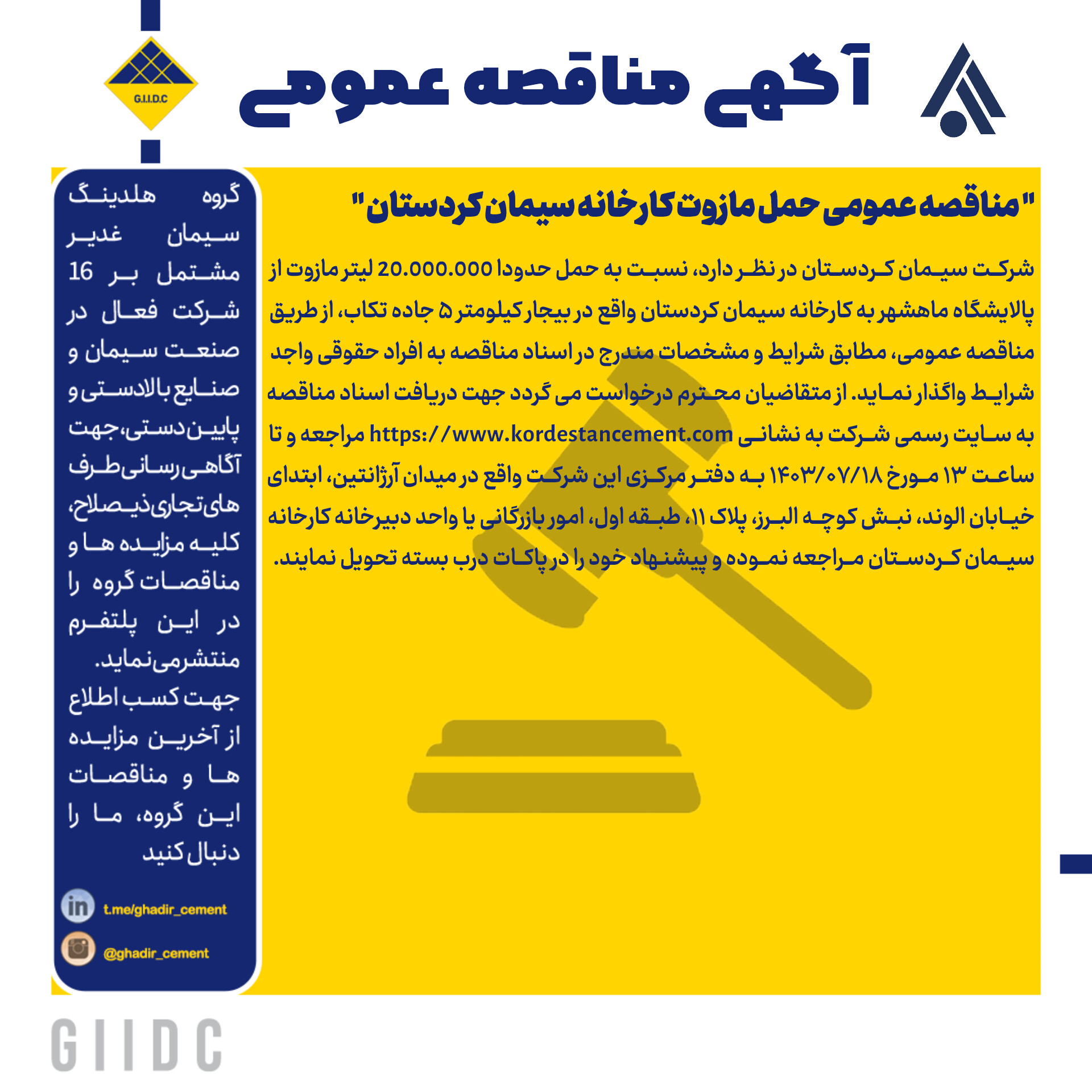 G.I.I.D.C

آگهی مناقصه عمومی

"مناقصه عمومی حمل مازوت کارخانه سیمان کردستان"

شرکت سیمان کردستان در نظر دارد، نسبت به حمل حدودا 20.000.000 لیتر مازوت از پالایشگاه ماهشهر به کارخانه سیمان کردستان واقع در بیجار کیلومتر ۵ جاده تکاب، از طریق مناقصه عمومی، مطابق شرایط و مشخصات مندرج در اسناد مناقصه به افراد حقوقی واجد شرایط واگذار نماید. از متقاضیان محترم درخواست می گردد جهت دریافت اسناد مناقصه به سایت رسمی شرکت به نشانی https://www.kordestancement.com مراجعه و تا ساعت ۱۳ مورخ ۱۴۰۳/۰۷/۱۸ به دفتر مرکزی این شرکت واقع در میدان آرژانتین، ابتدای خیابان الوند، نبش کوچه البرز، پلاک ۱۱، طبقه اول، امور بازرگانی یا واحد دبیرخانه کارخانه سیمان کردستان مراجعه نموده و پیشنهاد خود را در پاکات درب بسته تحویل نمایند.

گروه هلدینگ سیمان غدیر مشتمل بر 16 شرکت فعال در صنعت سیمان و صنایع بالادستی و پایین دستی، جهت آگاهی رسانی طرف های تجاری ذیصلاح، کلیه مزایده ها و مناقصات گروه را در این پلتفرم منتشر می نماید.
جهت کسب اطلاع از آخرین مزایده ها و مناقصات این گروه، ما را دنبال کنید

t.me/ghadir_cement
@ghadir_cement

GIIDC